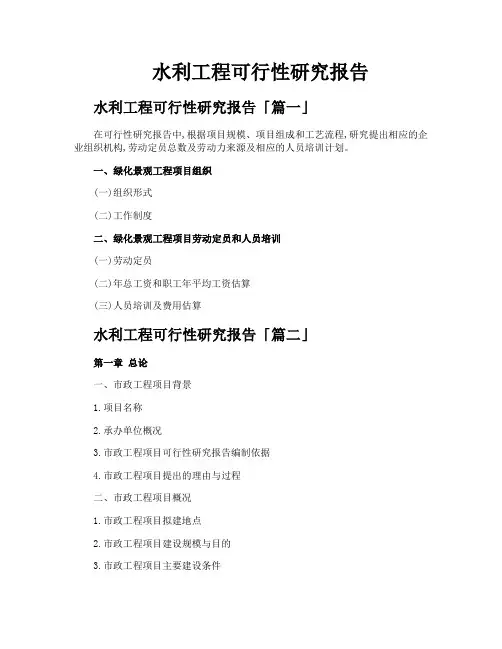 水利工程可行性研究报告

水利工程可行性研究报告「篇一」

在可行性研究报告中,根据项目规模、项目组成和工艺流程,研究提出相应的企业组织机构,劳动定员总数及劳动力来源及相应的人员培训计划。

一、绿化景观工程项目组织

(一)组织形式

(二)工作制度

二、绿化景观工程项目劳动定员和人员培训

(一)劳动定员

(二)年总工资和职工年平均工资估算

(三)人员培训及费用估算

水利工程可行性研究报告「篇二」

第一章 总论

一、市政工程项目背景

1.项目名称

2.承办单位概况

3.市政工程项目可行性研究报告编制依据

4.市政工程项目提出的理由与过程

二、市政工程项目概况

1.市政工程项目拟建地点

2.市政工程项目建设规模与目的

3.市政工程项目主要建设条件